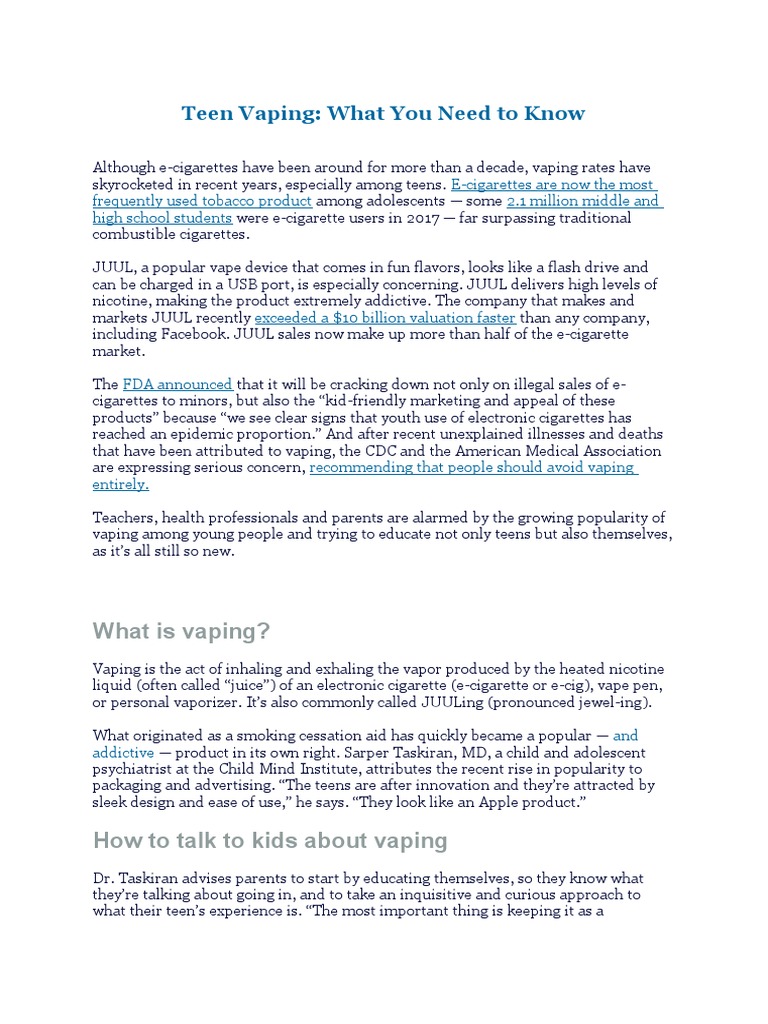 Teen Vaping: What You Need to Know

Although e-cigarettes have been around for more than a decade, vaping rates have skyrocketed in recent years, especially among teens. E-cigarettes are now the most frequently used tobacco product among adolescents — some 2.1 million middle and high school students were e-cigarette users in 2017 — far surpassing traditional combustible cigarettes.

JUUL, a popular vape device that comes in fun flavors, looks like a flash drive and can be charged in a USB port, is especially concerning. JUUL delivers high levels of nicotine, making the product extremely addictive. The company that makes and markets JUUL recently exceeded a $10 billion valuation faster than any company, including Facebook. JUUL sales now make up more than half of the e-cigarette market.

The FDA announced that it will be cracking down not only on illegal sales of e-cigarettes to minors, but also the “kid-friendly marketing and appeal of these products” because “we see clear signs that youth use of electronic cigarettes has reached an epidemic proportion.” And after recent unexplained illnesses and deaths that have been attributed to vaping, the CDC and the American Medical Association are expressing serious concern, recommending that people should avoid vaping entirely.

Teachers, health professionals and parents are alarmed by the growing popularity of vaping among young people and trying to educate not only teens but also themselves, as it’s all still so new.

What is vaping?

Vaping is the act of inhaling and exhaling the vapor produced by the heated nicotine liquid (often called “juice”) of an electronic cigarette (e-cigarette or e-cig), vape pen, or personal vaporizer. It’s also commonly called JUULing (pronounced jewel-ing).

What originated as a smoking cessation aid has quickly became a popular — and addictive — product in its own right. Sarper Taskiran, MD, a child and adolescent psychiatrist at the Child Mind Institute, attributes the recent rise in popularity to packaging and advertising. “The teens are after innovation and they’re attracted by sleek design and ease of use,” he says. “They look like an Apple product.”

How to talk to kids about vaping

Dr. Taskiran advises parents to start by educating themselves, so they know what they’re talking about going in, and to take an inquisitive and curious approach to what their teen’s experience is. “The most important thing is keeping it as a